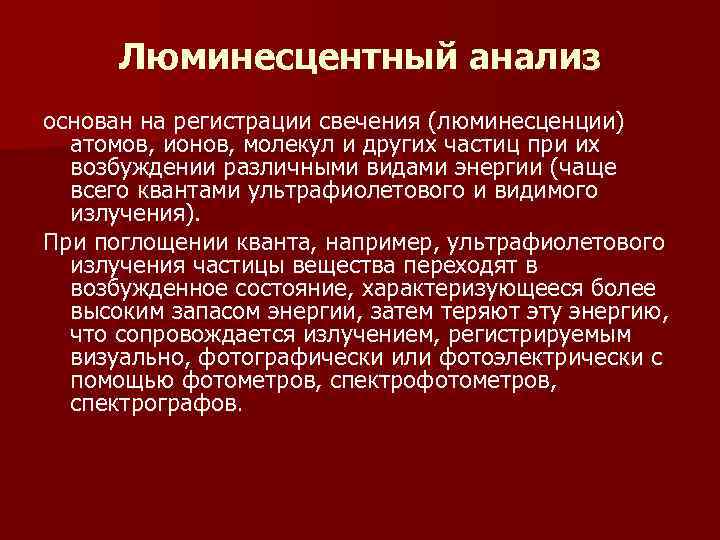 Люминесцентный анализ

основан на регистрации свечения (люминесценции) атомов, ионов, молекул и других частиц при их возбуждении различными видами энергии (чаще всего квантами ультрафиолетового и видимого излучения).

При поглощении кванта, например, ультрафиолетового излучения частицы вещества переходят в возбужденное состояние, характеризующееся более высоким запасом энергии, затем теряют эту энергию, что сопровождается излучением, регистрируемым визуально, фотографически или фотоэлектрически с помощью фотометров, спектрофотометров, спектрографов.